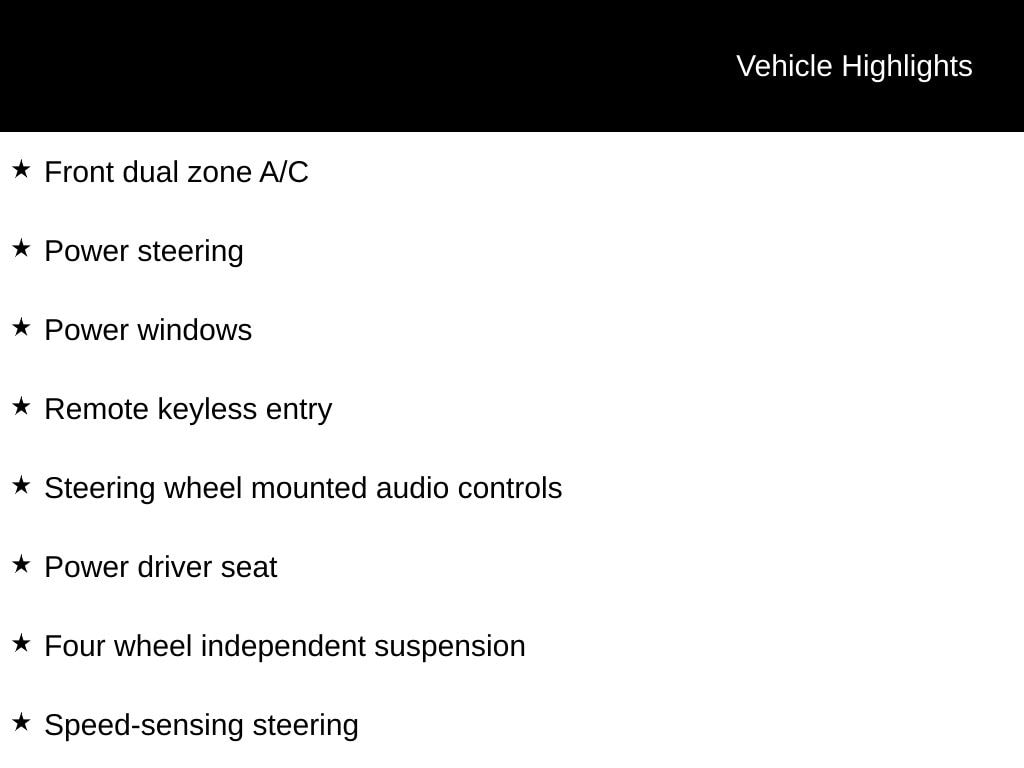 Vehicle Highlights

★ Front dual zone A/C

★ Power steering

★ Power windows

★ Remote keyless entry

★ Steering wheel mounted audio controls

★ Power driver seat

★ Four wheel independent suspension

★ Speed-sensing steering